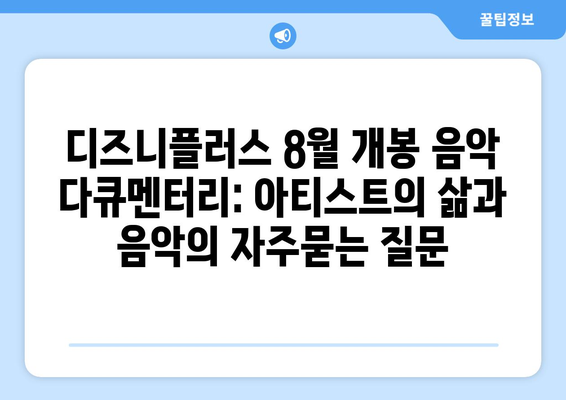 꿀팁정보

디즈니플러스 8월 개봉 음악 다큐멘터리: 아티스트의 삶과 음악의 자주묻는 질문